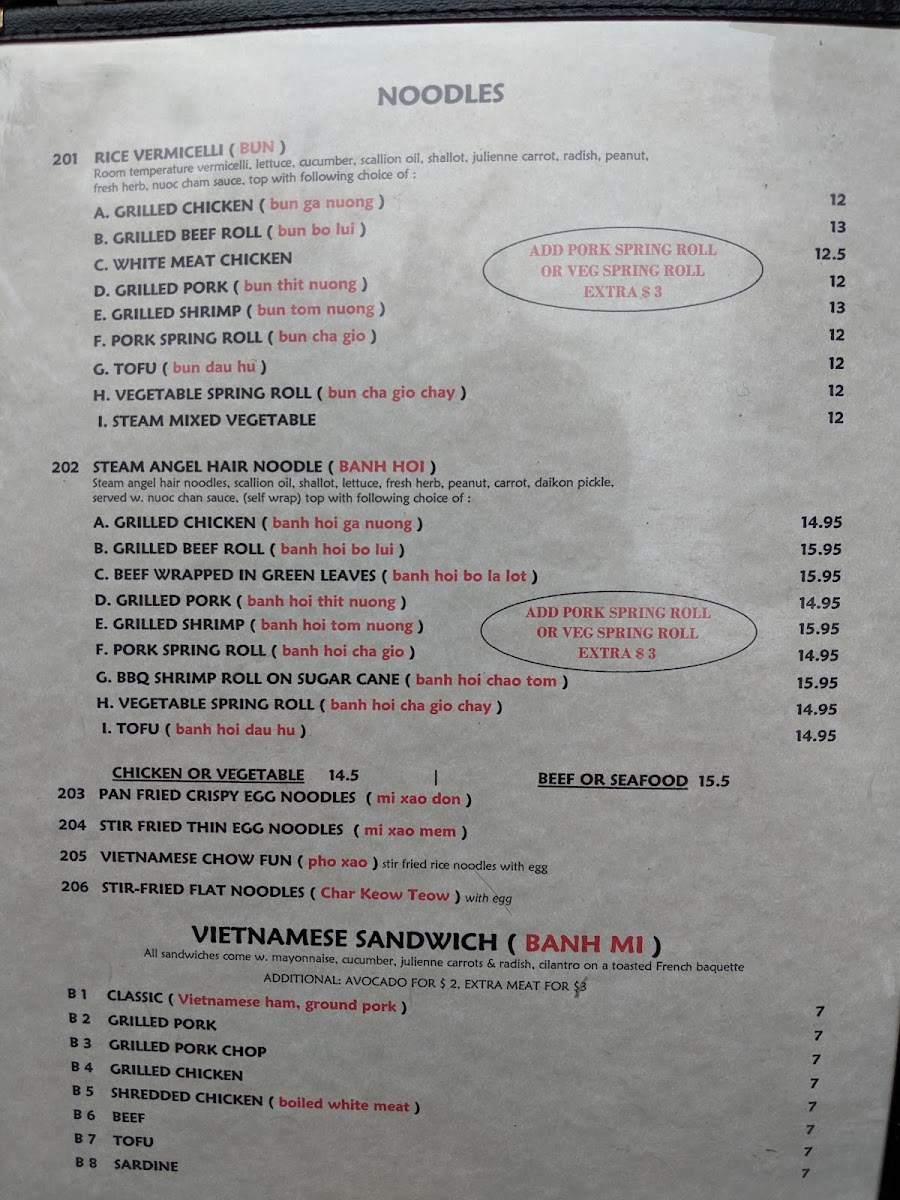 NOODLES

201 RICE VERMICELLI ( BUN )
Room temperature vermicelli, lettuce, cucumber, scallion oil, shallot, julienne carrot, radish, peanut, fresh herb, nuoc cham sauce, top with following choice of :

A. GRILLED CHICKEN ( bun ga nuong ) 12
B. GRILLED BEEF ROLL ( bun bo lui ) 13
C. WHITE MEAT CHICKEN 12.5
D. GRILLED PORK ( bun thit nuong ) 12
E. GRILLED SHRIMP ( bun tom nuong ) 13
F. PORK SPRING ROLL ( bun cha gio ) 12
G. TOFU ( bun dau hu ) 12
H. VEGETABLE SPRING ROLL ( bun cha gio chay ) 12
I. STEAM MIXED VEGETABLE 12

ADD PORK SPRING ROLL
OR VEG SPRING ROLL
EXTRA $ 3

202 STEAM ANGEL HAIR NOODLE ( BANH HOI )
Steam angel hair noodles, scallion oil, shallot, lettuce, fresh herb, peanut, carrot, daikon pickle, served w. nuoc chan sauce. (self wrap) top with following choice of :

A. GRILLED CHICKEN ( banh hoi ga nuong ) 14.95
B. GRILLED BEEF ROLL ( banh hoi bo lui ) 15.95
C. BEEF WRAPPED IN GREEN LEAVES ( banh hoi bo la lot ) 15.95
D. GRILLED PORK ( banh hoi thit nuong ) 14.95
E. GRILLED SHRIMP ( banh hoi tom nuong ) 15.95
F. PORK SPRING ROLL ( banh hoi cha gio ) 14.95
G. BBQ SHRIMP ROLL ON SUGAR CANE ( banh hoi chao tom ) 15.95
H. VEGETABLE SPRING ROLL ( banh hoi cha gio chay ) 14.95
I. TOFU ( banh hoi dau hu ) 14.95

ADD PORK SPRING ROLL
OR VEG SPRING ROLL
EXTRA $ 3

CHICKEN OR VEGETABLE 14.5 | BEEF OR SEAFOOD 15.5

203 PAN FRIED CRISPY EGG NOODLES ( mi xao don )
204 STIR FRIED THIN EGG NOODLES ( mi xao mem )
205 VIETNAMESE CHOW FUN ( pho xao ) stir fried rice noodles with egg
206 STIR-FRIED FLAT NOODLES ( Char Keow Teow ) with egg

VIETNAMESE SANDWICH ( BANH MI )
All sandwiches come w. mayonnaise, cucumber, julienne carrots & radish, cilantro on a toasted French baquette
ADDITIONAL: AVOCADO FOR $ 2, EXTRA MEAT FOR $3

B 1 CLASSIC ( Vietnamese ham, ground pork ) 7
B 2 GRILLED PORK 7
B 3 GRILLED PORK CHOP 7
B 4 GRILLED CHICKEN 7
B 5 SHREDDED CHICKEN ( boiled white meat ) 7
B 6 BEEF 7
B 7 TOFU 7
B 8 SARDINE 7